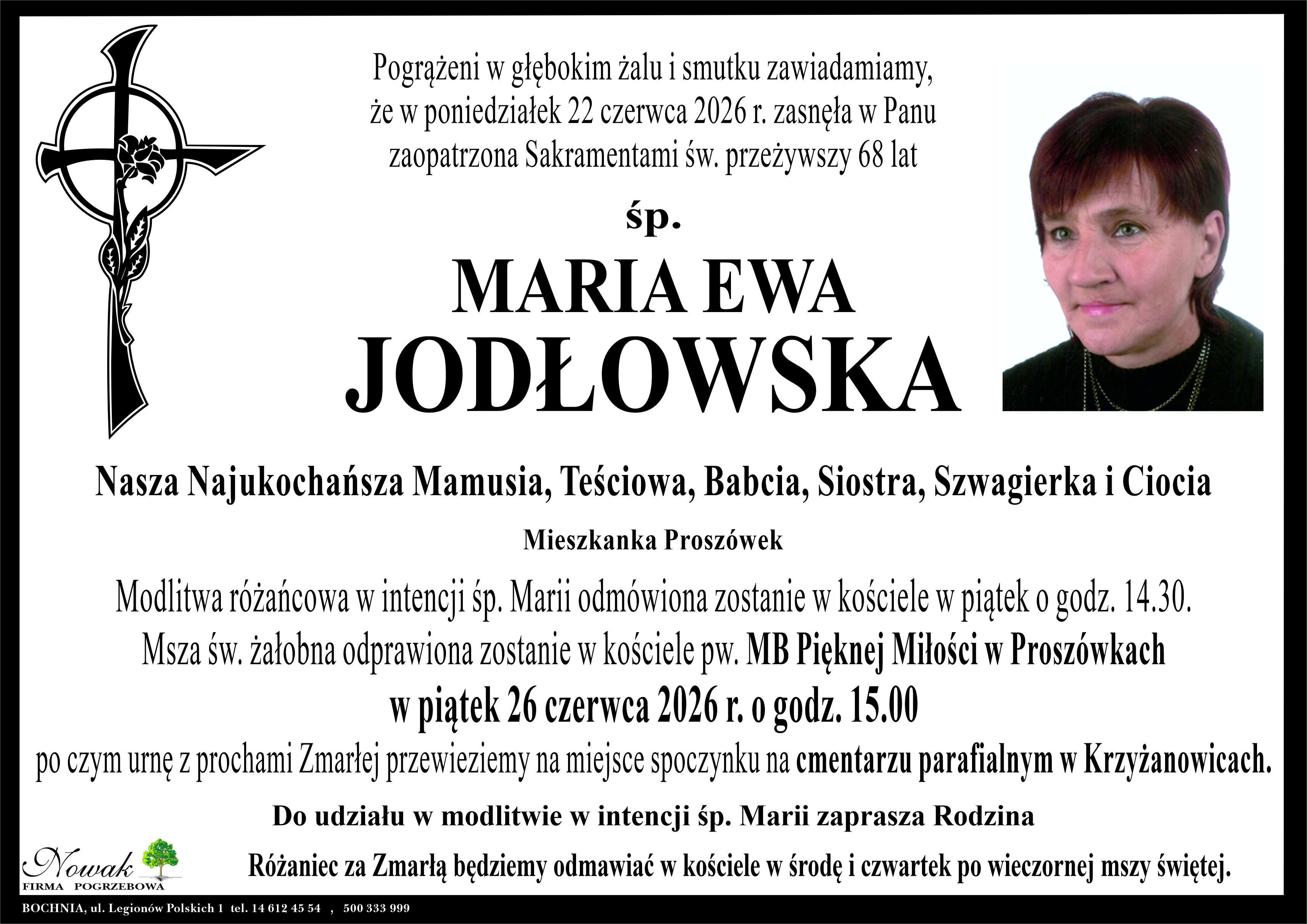 Pogrążeni w głębokim żalu i smutku zawiadamiamy, że w poniedziałek 22 czerwca 2026 r. zasnęła w Panu zaopatrzona Sakramentami św. przeżywszy 68 lat

śp.

MARIA EWA
JODŁOWSKA

Nasza Najukochańsza Mamusia, Teściowa, Babcia, Siostra, Szwagierka i Ciocia

Mieszkanka Proszówek

Modlitwa różańcowa w intencji śp. Marii odmówiona zostanie w kościele w piątek o godz. 14.30.
Msza św. żałobna odprawiona zostanie w kościele pw. MB Pięknej Miłości w Proszówkach
w piątek 26 czerwca 2026 r. o godz. 15.00
po czym urnę z prochami Zmarłej przewieziemy na miejsce spoczynku na cmentarzu parafialnym w Krzyżanowicach.

Do udziału w modlitwie w intencji śp. Marii zaprasza Rodzina

Różaniec za Zmarłą będziemy odmawiać w kościele w środę i czwartek po wieczornej mszy świętej.

Nowak
FIRMA POGRZEBOWA

BOCHNIA, ul. Legionów Polskich 1 tel. 14 612 45 54 , 500 333 999